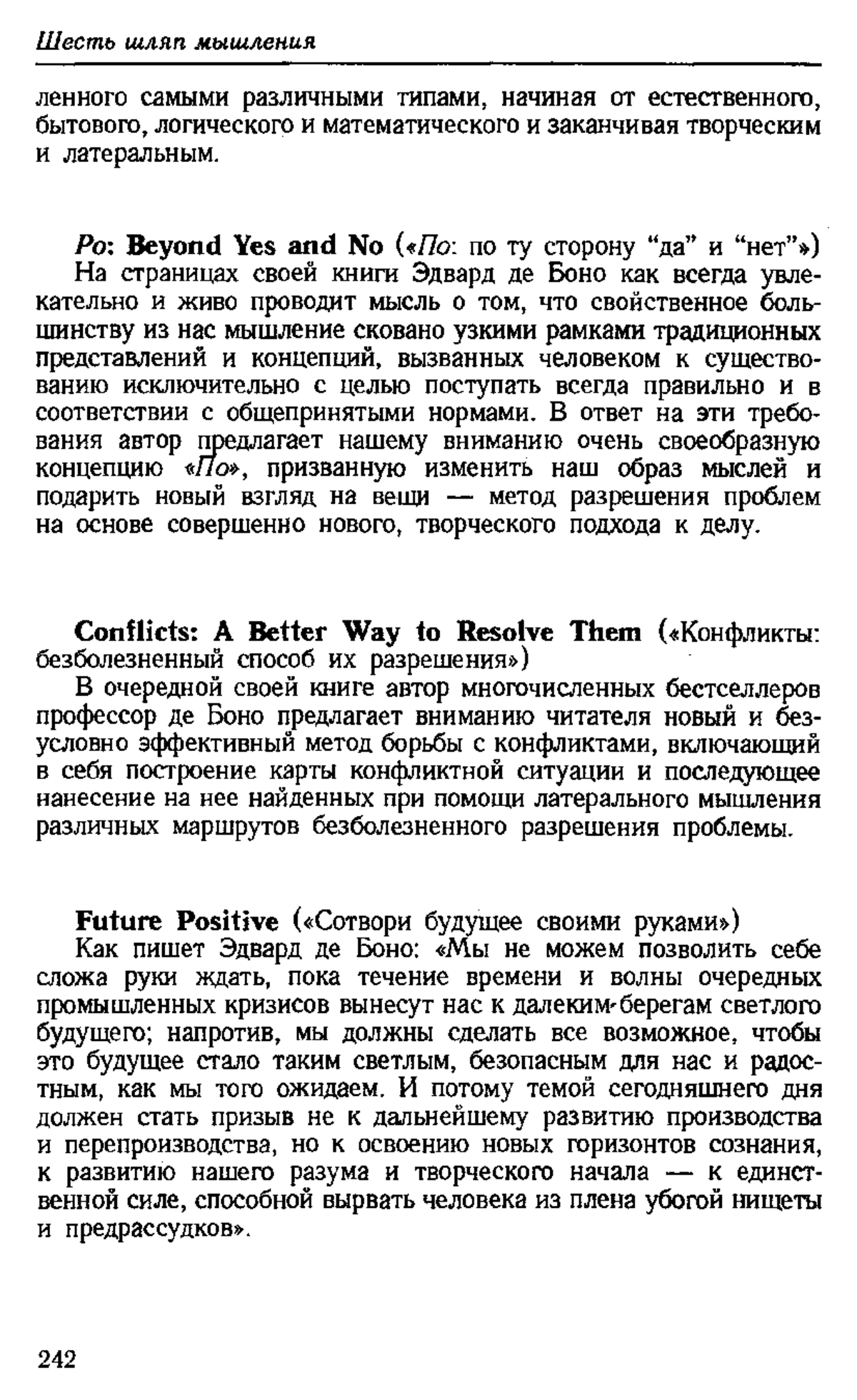 Шесть шляп мышления

ленного самыми различными типами, начиная от естественного, бытового, логического и математического и заканчивая творческим и латеральным.

Po: Beyond Yes and No («По: по ту сторону "да" и "нет"»)
На страницах своей книги Эдвард де Боно как всегда увлекательно и живо проводит мысль о том, что свойственное большинству из нас мышление сковано узкими рамками традиционных представлений и концепций, вызванных человеком к существованию исключительно с целью поступать всегда правильно и в соответствии с общепринятыми нормами. В ответ на эти требования автор предлагает нашему вниманию очень своеобразную концепцию «По», призванную изменить наш образ мыслей и подарить новый взгляд на вещи — метод разрешения проблем на основе совершенно нового, творческого подхода к делу.

Conflicts: A Better Way to Resolve Them («Конфликты: безболезненный способ их разрешения»)
В очередной своей книге автор многочисленных бестселлеров профессор де Боно предлагает вниманию читателя новый и безусловно эффективный метод борьбы с конфликтами, включающий в себя построение карты конфликтной ситуации и последующее нанесение на нее найденных при помощи латерального мышления различных маршрутов безболезненного разрешения проблемы.

Future Positive («Сотвори будущее своими руками»)
Как пишет Эдвард де Боно: «Мы не можем позволить себе сложа руки ждать, пока течение времени и волны очередных промышленных кризисов вынесут нас к далеким берегам светлого будущего; напротив, мы должны сделать все возможное, чтобы это будущее стало таким светлым, безопасным для нас и радостным, как мы того ожидаем. И потому темой сегодняшнего дня должен стать призыв не к дальнейшему развитию производства и перепроизводства, но к освоению новых горизонтов сознания, к развитию нашего разума и творческого начала — к единственной силе, способной вырвать человека из плена убогой нищеты и предрассудков».

242